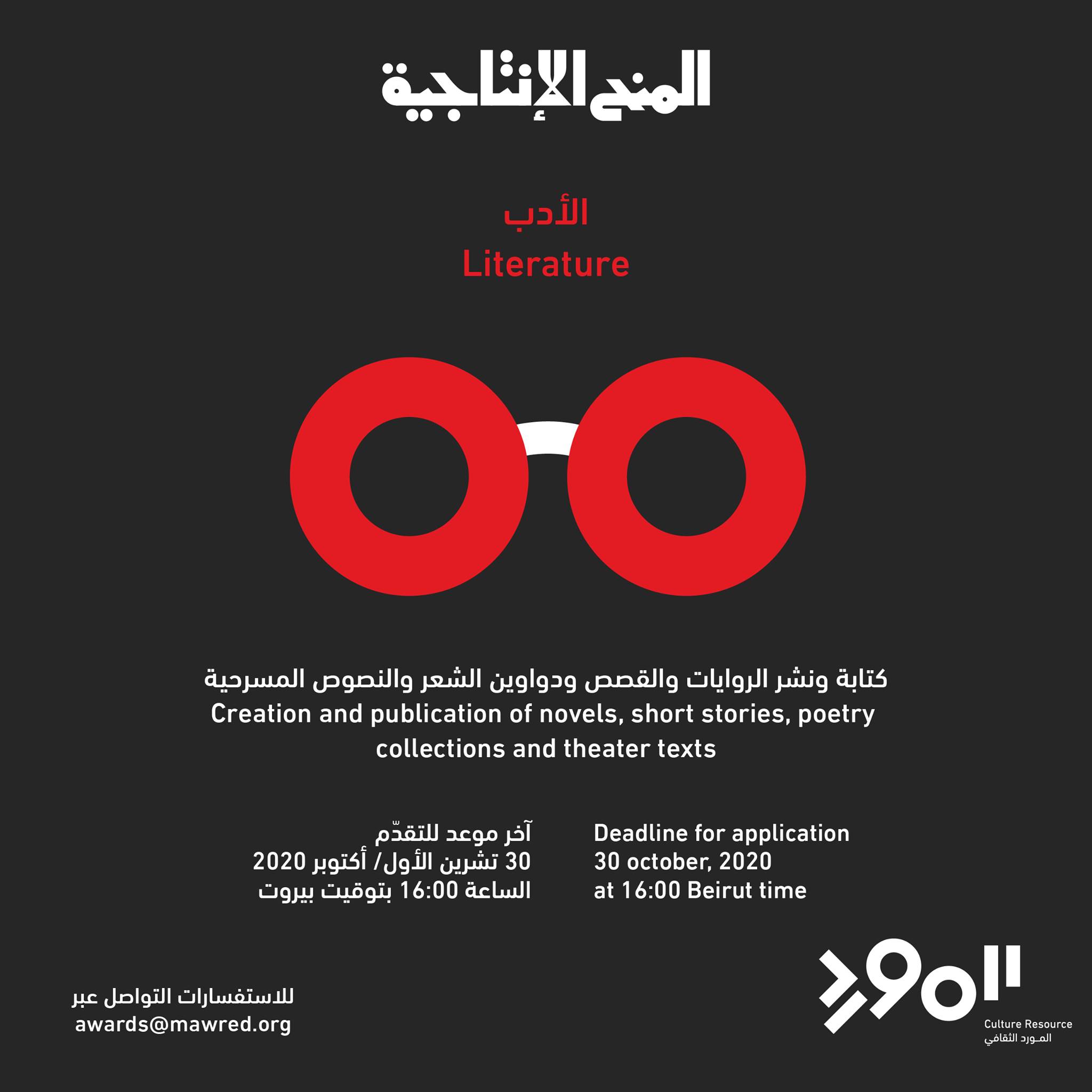 المنح الإنتاجية

الأدب
Literature

كتابة ونشر الروايات والقصص ودواوين الشعر والنصوص المسرحية
Creation and publication of novels, short stories, poetry collections and theater texts

آخر موعد للتقدّم
30 تشرين الأول/ أكتوبر 2020
الساعة 16:00 بتوقيت بيروت

Deadline for application
30 october, 2020
at 16:00 Beirut time

للاستفسارات التواصل عبر
awards@mawred.org

المورد
Culture Resource
المـورد الثقافي